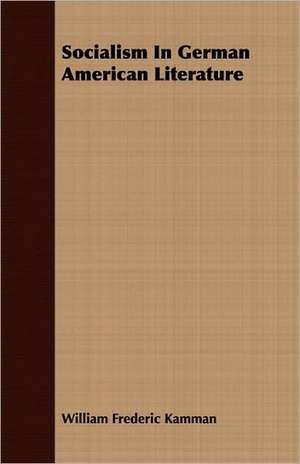 Socialism In German American Literature

William Frederic Kamman